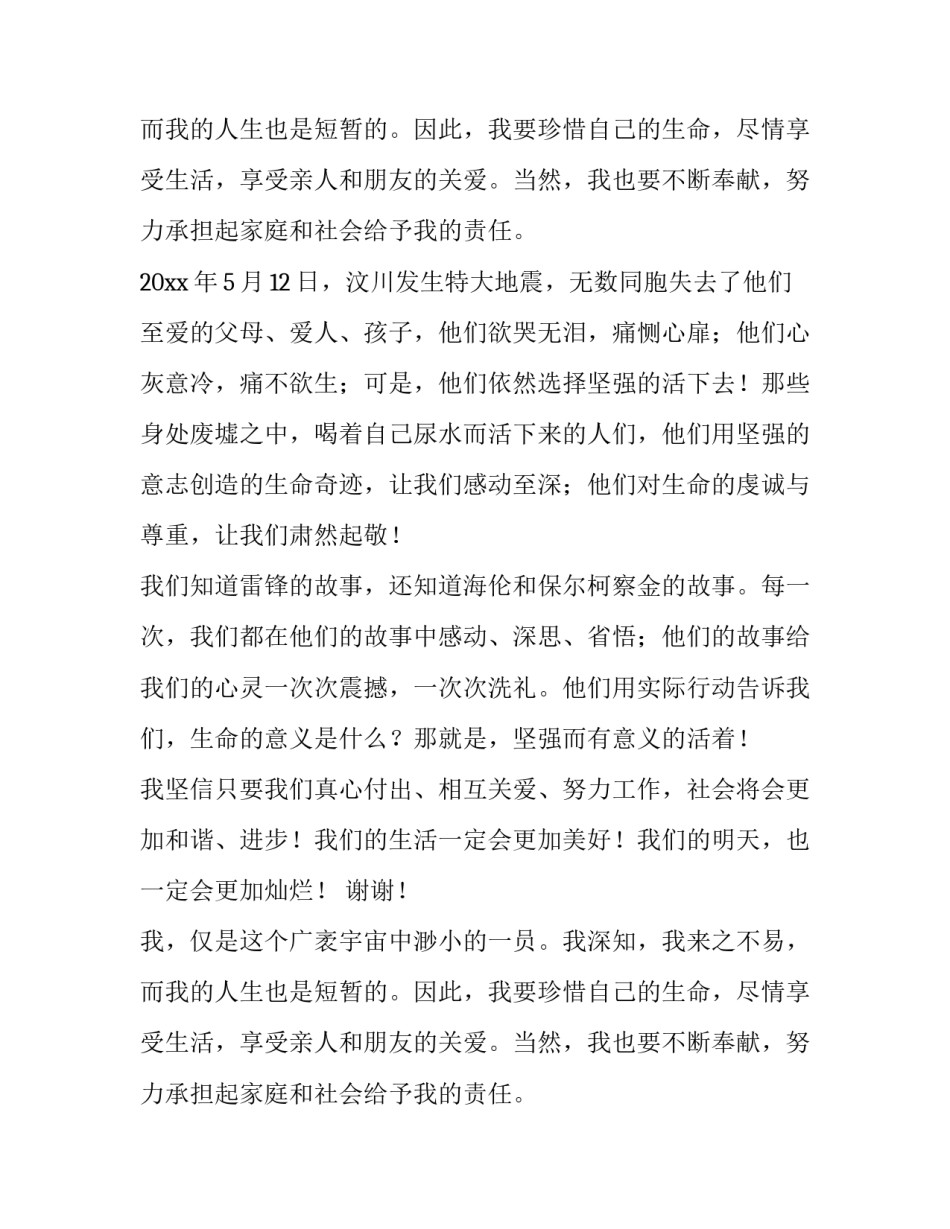 而我的人生也是短暂的。因此，我要珍惜自己的生命，尽情享受生活，享受亲人和朋友的关爱。当然，我也要不断奉献，努力承担起家庭和社会给予我的责任。

20xx 年 5 月 12 日，汶川发生特大地震，无数同胞失去了他们至爱的父母、爱人、孩子，他们欲哭无泪，痛恻心扉；他们心灰意冷，痛不欲生；可是，他们依然选择坚强的活下去！那些身处废墟之中，喝着自己尿水而活下来的人们，他们用坚强的意志创造的生命奇迹，让我们感动至深；他们对生命的虔诚与尊重，让我们肃然起敬！

我们知道雷锋的故事，还知道海伦和保尔柯察金的故事。每一次，我们都在他们的故事中感动、深思、省悟；他们的故事给我们的心灵一次次震撼，一次次洗礼。他们用实际行动告诉我们，生命的意义是什么？那就是，坚强而有意义的活着！

我坚信只要我们真心付出、相互关爱、努力工作，社会将会更加和谐、进步！我们的生活一定会更加美好！我们的明天，也一定会更加灿烂！ 谢谢！

我，仅是这个广袤宇宙中渺小的一员。我深知，我来之不易，而我的人生也是短暂的。因此，我要珍惜自己的生命，尽情享受生活，享受亲人和朋友的关爱。当然，我也要不断奉献，努力承担起家庭和社会给予我的责任。